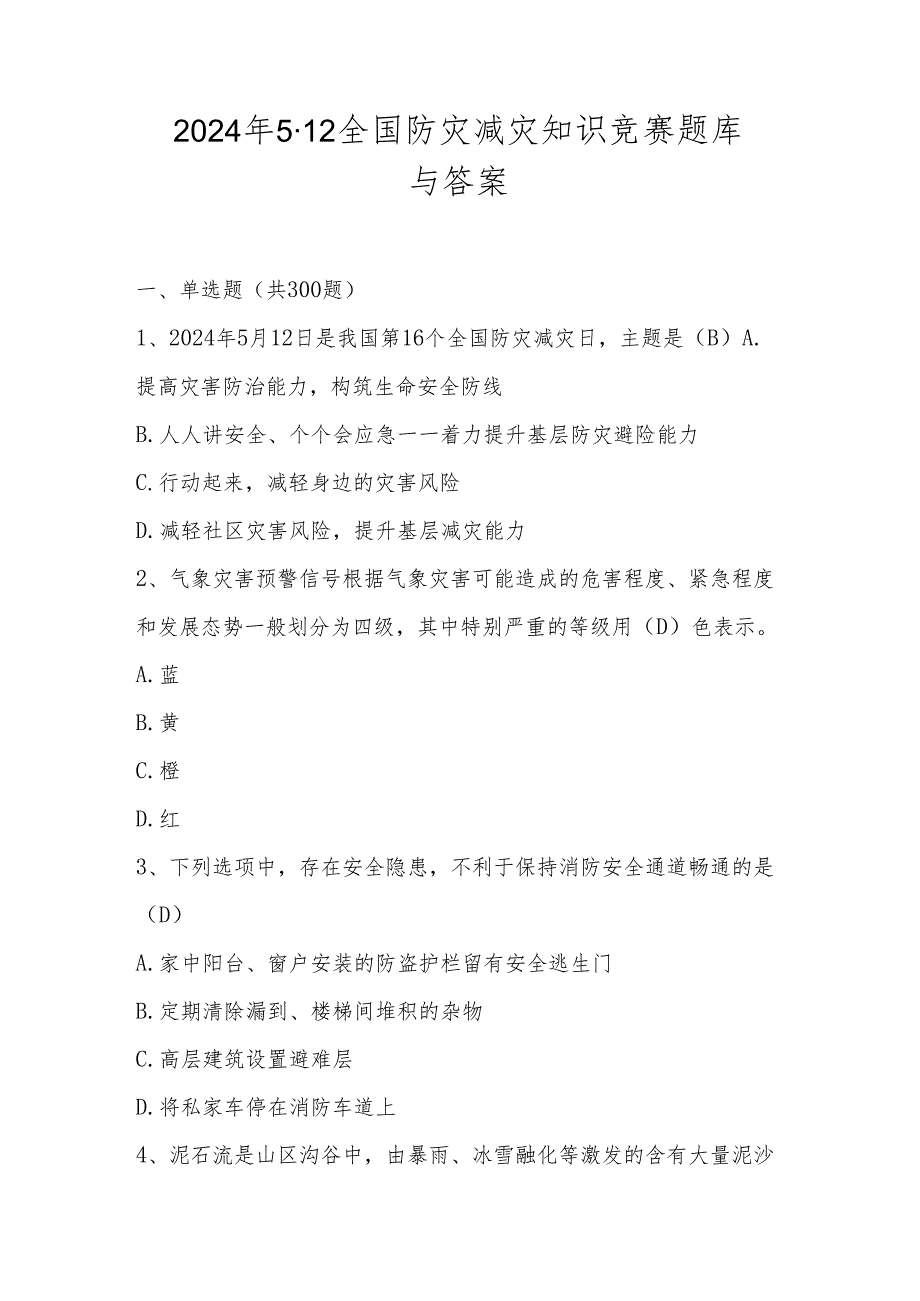 2024年5·12全国防灾减灾知识竞赛题库与答案

一、单选题（共300题）

1、2024年5月12日是我国第16个全国防灾减灾日，主题是（B）A.提高灾害防治能力，构筑生命安全防线

B.人人讲安全、个个会应急一一着力提升基层防灾避险能力

C.行动起来，减轻身边的灾害风险

D.减轻社区灾害风险，提升基层减灾能力

2、气象灾害预警信号根据气象灾害可能造成的危害程度、紧急程度和发展态势一般划分为四级，其中特别严重的等级用（D）色表示。

A.蓝

B.黄

C.橙

D.红

3、下列选项中，存在安全隐患，不利于保持消防安全通道畅通的是（D）

A.家中阳台、窗户安装的防盗护栏留有安全逃生门

B.定期清除漏到、楼梯间堆积的杂物

C.高层建筑设置避难层

D.将私家车停在消防车道上

4、泥石流是山区沟谷中，由暴雨、冰雪融化等激发的含有大量泥沙